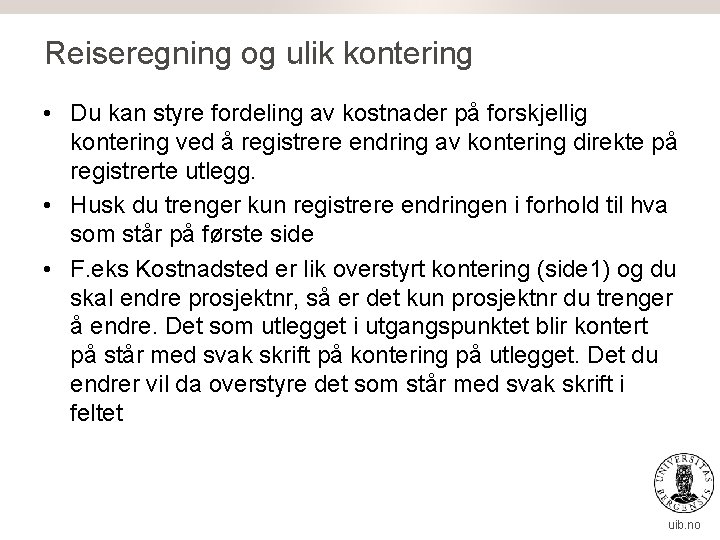 Reiseregning og ulik kontering

• Du kan styre fordeling av kostnader på forskjellig kontering ved å registrere endring av kontering direkte på registrerte utlegg.

• Husk du trenger kun registrere endringen i forhold til hva som står på første side

• F.eks Kostnadsted er lik overstyrt kontering (side1) og du skal endre prosjektnr, så er det kun prosjektnr du trenger å endre. Det som utlegget i utgangspunktet blir kontert på står med svak skrift på kontering på utlegget. Det du endrer vil da overstyre det som står med svak skrift i feltet

UNIVERSITAS BERGENSIS

uib.no